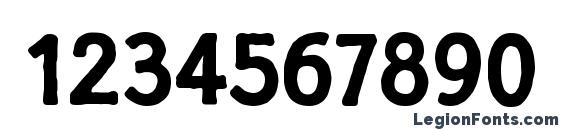 1234567890

LegionFonts.com